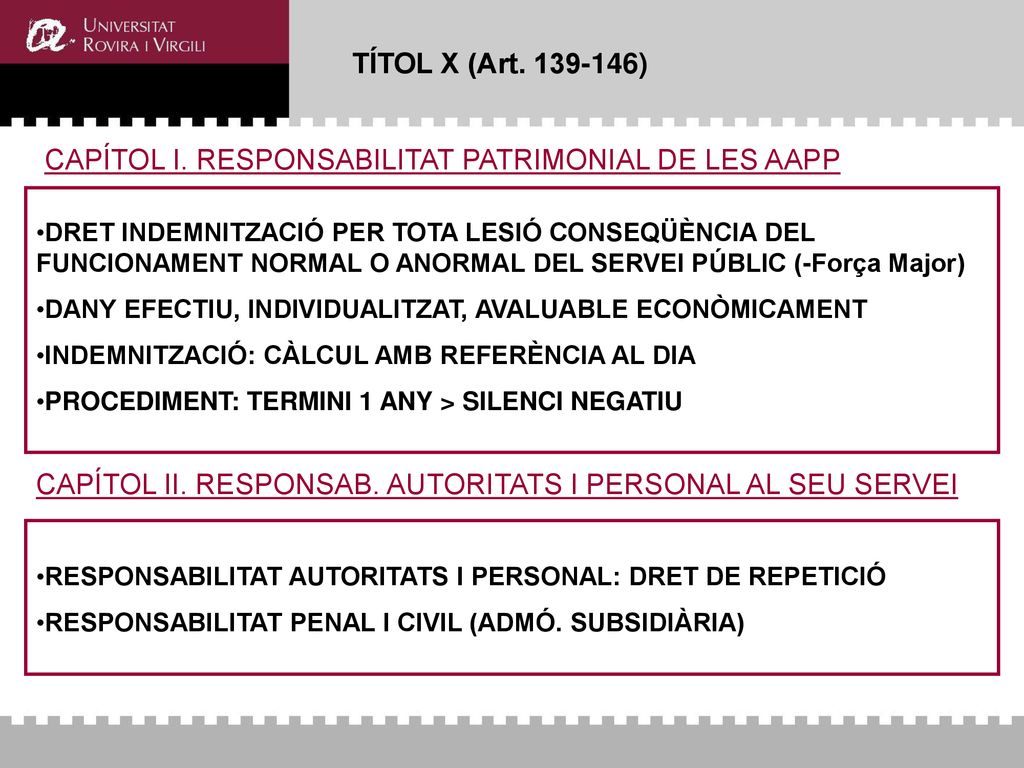 UNIVERSITAT ROVIRA I VIRGILI

TÍTOL X (Art. 139-146)

CAPÍTOL I. RESPONSABILITAT PATRIMONIAL DE LES AAPP

•DRET INDEMNITZACIÓ PER TOTA LESIÓ CONSEQÜÈNCIA DEL FUNCIONAMENT NORMAL O ANORMAL DEL SERVEI PÚBLIC (-Força Major)

•DANY EFECTIU, INDIVIDUALITZAT, AVALUABLE ECONÒMICAMENT

•INDEMNITZACIÓ: CÀLCUL AMB REFERÈNCIA AL DIA

•PROCEDIMENT: TERMINI 1 ANY > SILENCI NEGATIU

CAPÍTOL II. RESPONSAB. AUTORITATS I PERSONAL AL SEU SERVEI

•RESPONSABILITAT AUTORITATS I PERSONAL: DRET DE REPETICIÓ

•RESPONSABILITAT PENAL I CIVIL (ADMÓ. SUBSIDIÀRIA)